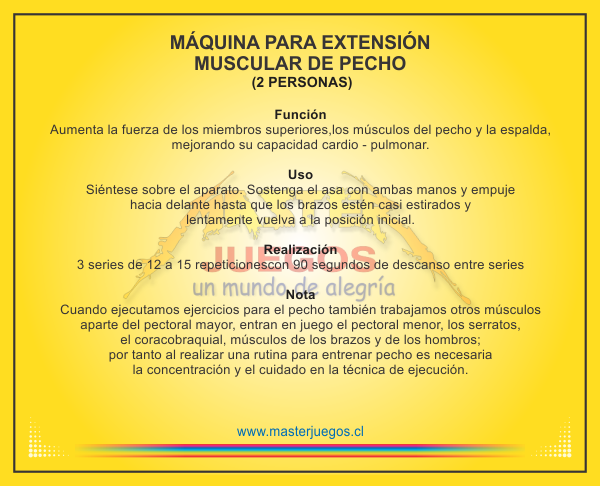 MÁQUINA PARA EXTENSIÓN
MUSCULAR DE PECHO
(2 PERSONAS)

Función
Aumenta la fuerza de los miembros superiores,los músculos del pecho y la espalda, mejorando su capacidad cardio - pulmonar.

Uso
Siéntese sobre el aparato. Sostenga el asa con ambas manos y empuje hacia delante hasta que los brazos estén casi estirados y lentamente vuelva a la posición inicial.

Realización
3 series de 12 a 15 repeticionescon 90 segundos de descanso entre series

Nota
Cuando ejecutamos ejercicios para el pecho también trabajamos otros músculos aparte del pectoral mayor, entran en juego el pectoral menor, los serratos, el coracobraquial, músculos de los brazos y de los hombros; por tanto al realizar una rutina para entrenar pecho es necesaria la concentración y el cuidado en la técnica de ejecución.

www.masterjuegos.cl

JUEGOS
un mundo de alegría